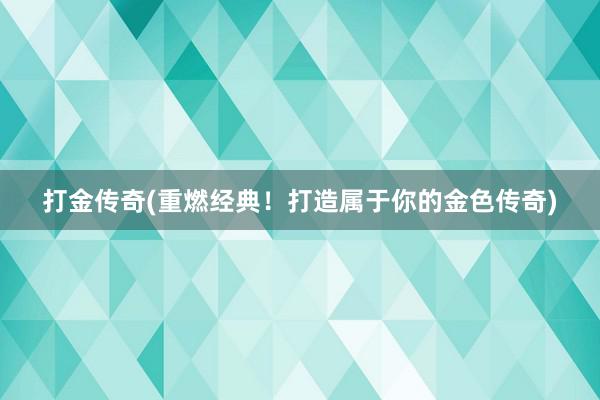 打金传奇(重燃经典！打造属于你的金色传奇)